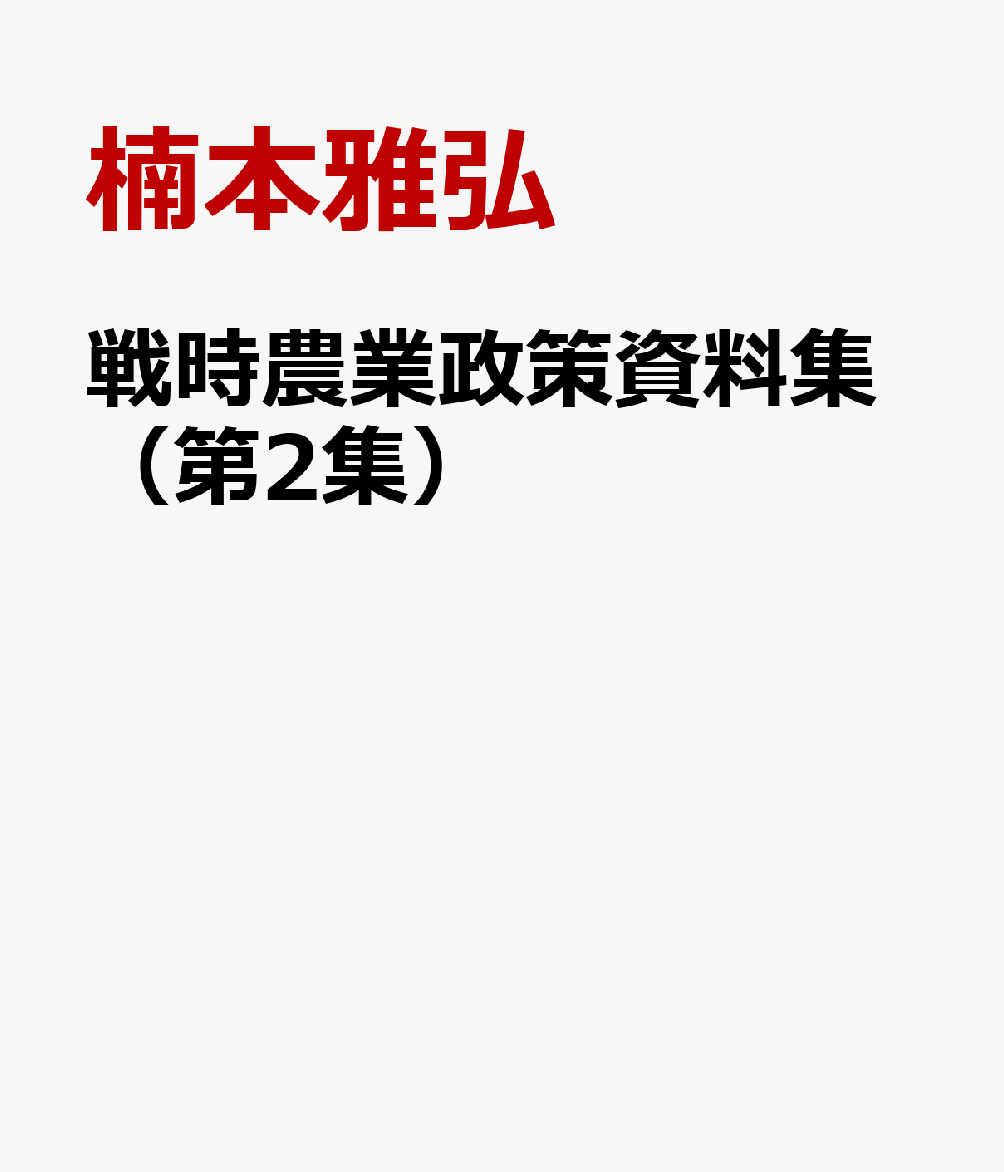 楠本雅弘

戦時農業政策資料集（第2集）